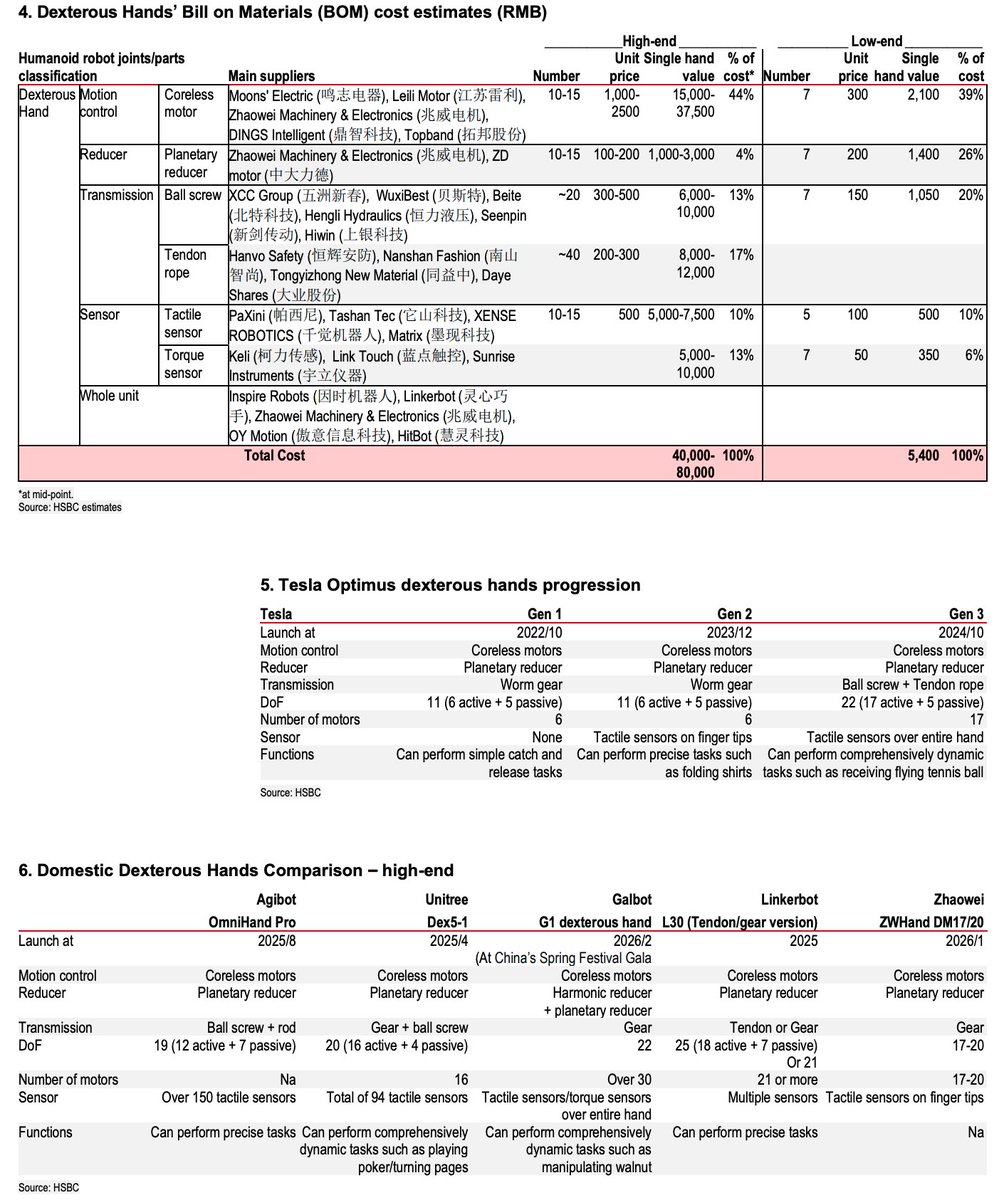 4. Dexterous Hands' Bill on Materials (BOM) cost estimates (RMB)

| Humanoid robot joints/parts classification | | | Main suppliers | High-end Number | High-end Unit price | High-end Single hand value | High-end % of cost* | Low-end Number | Low-end Unit price | Low-end Single hand value | Low-end % of cost |
|---|---|---|---|---|---|---|---|---|---|---|---|
| Dexterous Hand | Motion control | Coreless motor | Moons' Electric (鸣志电器), Leili Motor (江苏雷利), Zhaowei Machinery & Electronics (兆威电机), DINGS Intelligent (鼎智科技), Topband (拓邦股份) | 10-15 | 1,000-2500 | 15,000-37,500 | 44% | 7 | 300 | 2,100 | 39% |
| | Reducer | Planetary reducer | Zhaowei Machinery & Electronics (兆威电机), ZD motor (中大力德) | 10-15 | 100-200 | 1,000-3,000 | 4% | 7 | 200 | 1,400 | 26% |
| | Transmission | Ball screw | XCC Group (五洲新春), WuxiBest (贝斯特), Beite (北特科技), Hengli Hydraulics (恒力液压), Seenpin (新剑传动), Hiwin (上银科技) | ~20 | 300-500 | 6,000-10,000 | 13% | 7 | 150 | 1,050 | 20% |
| | | Tendon rope | Hanvo Safety (恒辉安防), Nanshan Fashion (南山智尚), Tongyizhong New Material (同益中), Daye Shares (大业股份) | ~40 | 200-300 | 8,000-12,000 | 17% | | | | |
| | Sensor | Tactile sensor | PaXini (帕西尼), Tashan Tec (它山科技), XENSE ROBOTICS (千觉机器人), Matrix (墨现科技) | 10-15 | 500 | 5,000-7,500 | 10% | 5 | 100 | 500 | 10% |
| | | Torque sensor | Keli (柯力传感), Link Touch (蓝点触控), Sunrise Instruments (宇立仪器) | | | 5,000-10,000 | 13% | 7 | 50 | 350 | 6% |
| | Whole unit | | Inspire Robots (因时机器人), Linkerbot (灵心巧手), Zhaowei Machinery & Electronics (兆威电机), OY Motion (傲意信息科技), HitBot (慧灵科技) | | | | | | | | |
| | | | Total Cost | | | 40,000-80,000 | 100% | | | 5,400 | 100% |

*at mid-point.
Source: HSBC estimates

5. Tesla Optimus dexterous hands progression

| Tesla | Gen 1 | Gen 2 | Gen 3 |
|---|---|---|---|
| Launch at | 2022/10 | 2023/12 | 2024/10 |
| Motion control | Coreless motors | Coreless motors | Coreless motors |
| Reducer | Planetary reducer | Planetary reducer | Planetary reducer |
| Transmission | Worm gear | Worm gear | Ball screw + Tendon rope |
| DoF | 11 (6 active + 5 passive) | 11 (6 active + 5 passive) | 22 (17 active + 5 passive) |
| Number of motors | 6 | 6 | 17 |
| Sensor | None | Tactile sensors on finger tips | Tactile sensors over entire hand |
| Functions | Can perform simple catch and release tasks | Can perform precise tasks such as folding shirts | Can perform comprehensively dynamic tasks such as receiving flying tennis ball |

Source: HSBC

6. Domestic Dexterous Hands Comparison – high-end

| | Agibot OmniHand Pro | Unitree Dex5-1 | Galbot G1 dexterous hand | Linkerbot L30 (Tendon/gear version) | Zhaowei ZWHand DM17/20 |
|---|---|---|---|---|---|
| Launch at | 2025/8 | 2025/4 | 2026/2 (At China's Spring Festival Gala | 2025 | 2026/1 |
| Motion control | Coreless motors | Coreless motors | Coreless motors | Coreless motors | Coreless motors |
| Reducer | Planetary reducer | Planetary reducer | Harmonic reducer + planetary reducer | Planetary reducer | Planetary reducer |
| Transmission | Ball screw + rod | Gear + ball screw | Gear | Tendon or Gear | Gear |
| DoF | 19 (12 active + 7 passive) | 20 (16 active + 4 passive) | 22 | 25 (18 active + 7 passive) Or 21 | 17-20 |
| Number of motors | Na | 16 | Over 30 | 21 or more | 17-20 |
| Sensor | Over 150 tactile sensors | Total of 94 tactile sensors | Tactile sensors/torque sensors over entire hand | Multiple sensors | Tactile sensors on finger tips |
| Functions | Can perform precise tasks | Can perform comprehensively dynamic tasks such as playing poker/turning pages | Can perform comprehensively dynamic tasks such as manipulating walnut | Can perform precise tasks | Na |

Source: HSBC